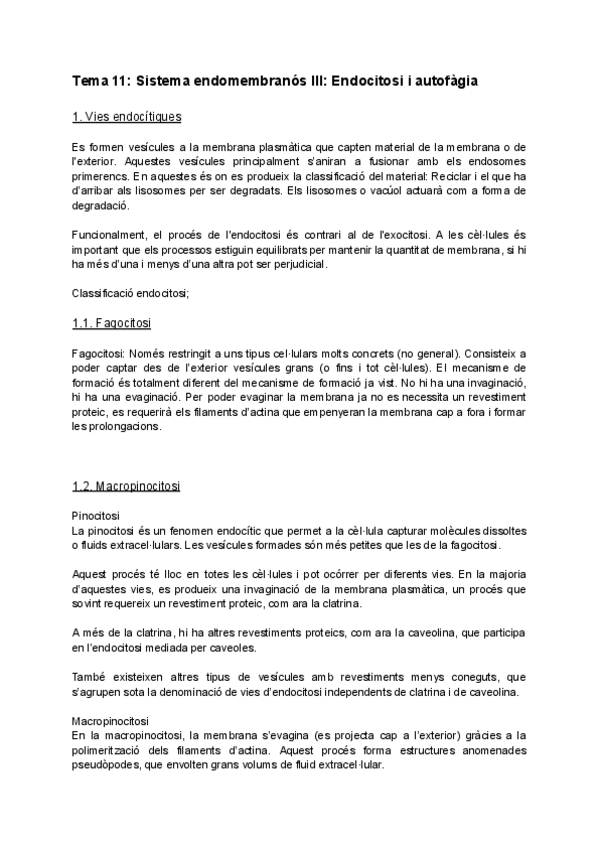 Tema 11: Sistema endomembranós III: Endocitosi i autofàgia

1. Vies endocítiques

Es formen vesícules a la membrana plasmàtica que capten material de la membrana o de l'exterior. Aquestes vesícules principalment s'aniran a fusionar amb els endosomes primerencs. En aquestes és on es produeix la classificació del material: Reciclar i el que ha d'arribar als lisosomes per ser degradats. Els lisosomes o vacúol actuarà com a forma de degradació.

Funcionalment, el procés de l'endocitosi és contrari al de l'exocitosi. A les cèl·lules és important que els processos estiguin equilibrats per mantenir la quantitat de membrana, si hi ha més d'una i menys d'una altra pot ser perjudicial.

Classificació endocitosi;

1.1. Fagocitosi

Fagocitosi: Només restringit a uns tipus cel·lulars molts concrets (no general). Consisteix a poder captar des de l'exterior vesícules grans (o fins i tot cèl·lules). El mecanisme de formació és totalment diferent del mecanisme de formació ja vist. No hi ha una invaginació, hi ha una evaginació. Per poder evaginar la membrana ja no es necessita un revestiment proteic, es requerirà els filaments d'actina que empenyeran la membrana cap a fora i formar les prolongacions.

1.2. Macropinocitosi

Pinocitosi
La pinocitosi és un fenomen endocític que permet a la cèl·lula capturar molècules dissoltes o fluids extracel·lulars. Les vesícules formades són més petites que les de la fagocitosi.

Aquest procés té lloc en totes les cèl·lules i pot ocórrer per diferents vies. En la majoria d'aquestes vies, es produeix una invaginació de la membrana plasmàtica, un procés que sovint requereix un revestiment proteic, com ara la clatrina.

A més de la clatrina, hi ha altres revestiments proteics, com ara la caveolina, que participa en l'endocitosi mediada per caveoles.

També existeixen altres tipus de vesícules amb revestiments menys coneguts, que s'agrupen sota la denominació de vies d'endocitosi independents de clatrina i de caveolina.

Macropinocitosi
En la macropinocitosi, la membrana s'evagina (es projecta cap a l'exterior) gràcies a la polimerització dels filaments d'actina. Aquest procés forma estructures anomenades pseudòpodes, que envolten grans volums de fluid extracel·lular.